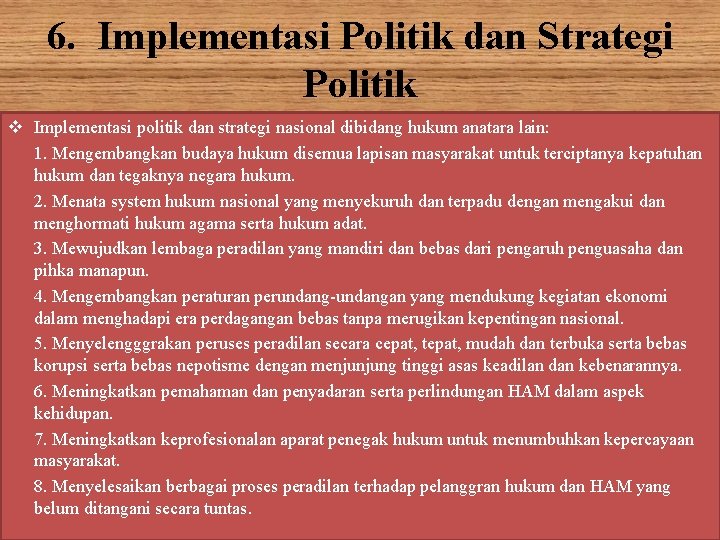 6. Implementasi Politik dan Strategi Politik

❖ Implementasi politik dan strategi nasional dibidang hukum anatara lain:

1. Mengembangkan budaya hukum disemua lapisan masyarakat untuk terciptanya kepatuhan hukum dan tegaknya negara hukum.

2. Menata system hukum nasional yang menyekuruh dan terpadu dengan mengakui dan menghormati hukum agama serta hukum adat.

3. Mewujudkan lembaga peradilan yang mandiri dan bebas dari pengaruh penguasaha dan pihka manapun.

4. Mengembangkan peraturan perundang-undangan yang mendukung kegiatan ekonomi dalam menghadapi era perdagangan bebas tanpa merugikan kepentingan nasional.

5. Menyelengggrakan peruses peradilan secara cepat, tepat, mudah dan terbuka serta bebas korupsi serta bebas nepotisme dengan menjunjung tinggi asas keadilan dan kebenarannya.

6. Meningkatkan pemahaman dan penyadaran serta perlindungan HAM dalam aspek kehidupan.

7. Meningkatkan keprofesionalan aparat penegak hukum untuk menumbuhkan kepercayaan masyarakat.

8. Menyelesaikan berbagai proses peradilan terhadap pelanggran hukum dan HAM yang belum ditangani secara tuntas.